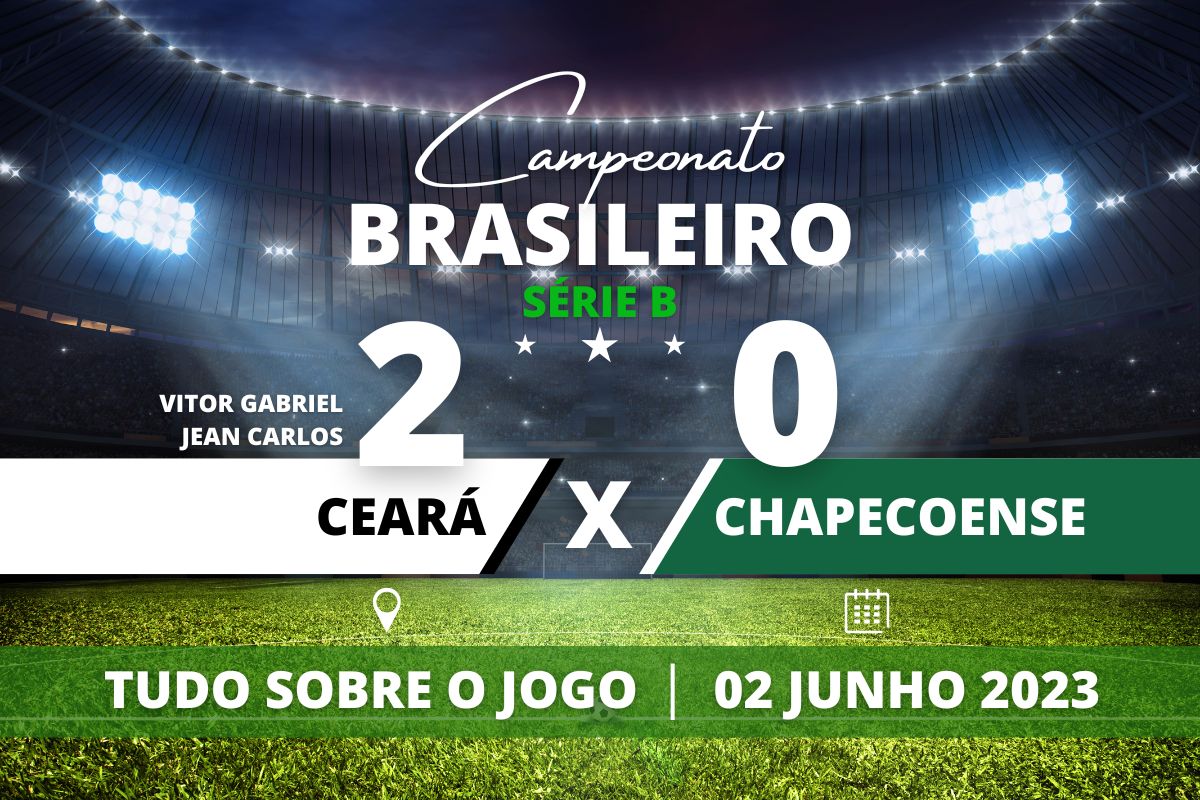 Campeonato
BRASILEIRO
SÉRIE B

VITOR GABRIEL
JEAN CARLOS

2

0

CEARÁ

X

CHAPECOENSE

TUDO SOBRE O JOGO | 02 JUNHO 2023